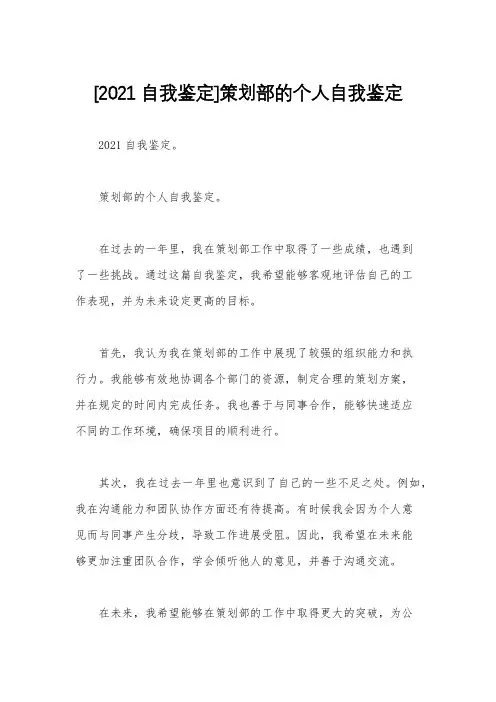 [2021 自我鉴定]策划部的个人自我鉴定

2021 自我鉴定。

策划部的个人自我鉴定。

在过去的一年里，我在策划部工作中取得了一些成绩，也遇到了一些挑战。通过这篇自我鉴定，我希望能够客观地评估自己的工作表现，并为未来设定更高的目标。

首先，我认为我在策划部的工作中展现了较强的组织能力和执行力。我能够有效地协调各个部门的资源，制定合理的策划方案，并在规定的时间内完成任务。我也善于与同事合作，能够快速适应不同的工作环境，确保项目的顺利进行。

其次，我在过去一年里也意识到了自己的一些不足之处。例如，我在沟通能力和团队协作方面还有待提高。有时候我会因为个人意见而与同事产生分歧，导致工作进展受阻。因此，我希望在未来能够更加注重团队合作，学会倾听他人的意见，并善于沟通交流。

在未来，我希望能够在策划部的工作中取得更大的突破，为公